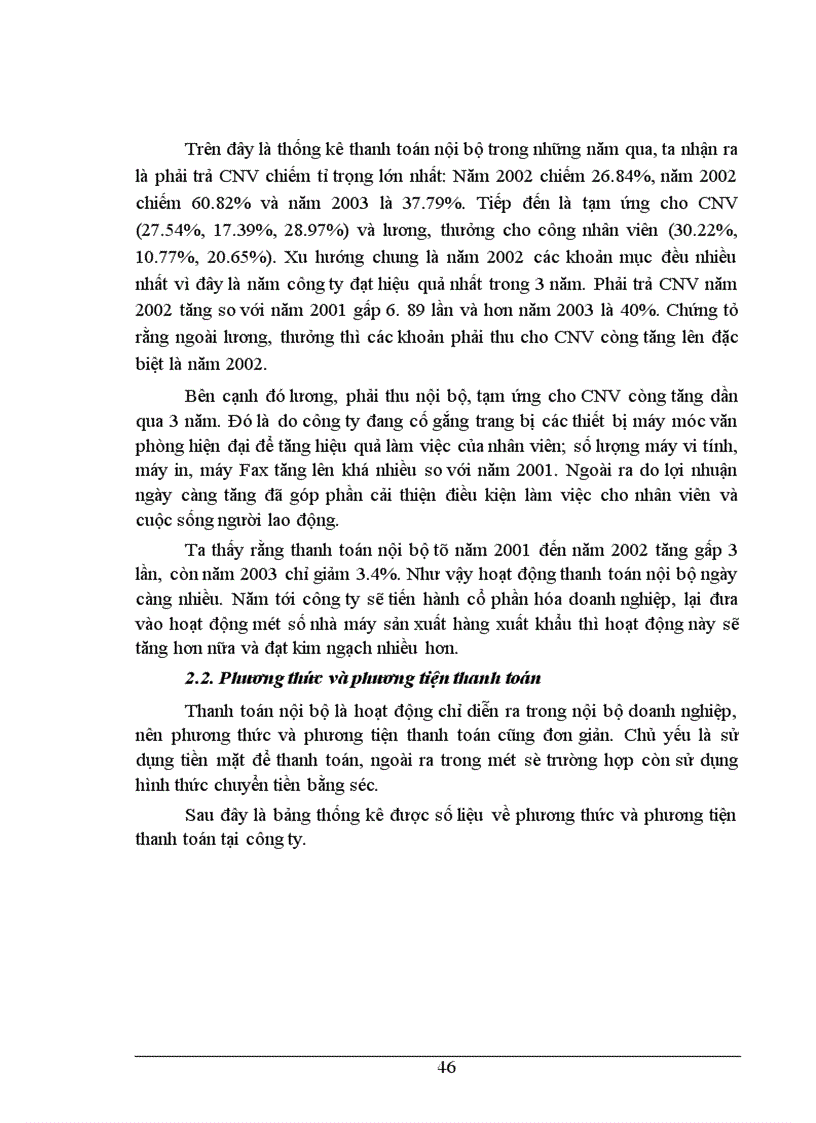 Trên đây là thống kê thanh toán nội bộ trong những năm qua, ta nhận ra là phải trả CNV chiếm tỉ trọng lớn nhất: Năm 2002 chiếm 26.84%, năm 2002 chiếm 60.82% và năm 2003 là 37.79%. Tiếp đến là tạm ứng cho CNV (27.54%, 17.39%, 28.97%) và lương, thưởng cho công nhân viên (30.22%, 10.77%, 20.65%). Xu hướng chung là năm 2002 các khoản mục đều nhiều nhất vì đây là năm công ty đạt hiệu quả nhất trong 3 năm. Phải trả CNV năm 2002 tăng so với năm 2001 gấp 6. 89 lần và hơn năm 2003 là 40%. Chứng tỏ rằng ngoài lương, thưởng thì các khoản phải thu cho CNV còng tăng lên đặc biệt là năm 2002.

Bên cạnh đó lương, phải thu nội bộ, tạm ứng cho CNV còng tăng dần qua 3 năm. Đó là do công ty đang cố gắng trang bị các thiết bị máy móc văn phòng hiện đại để tăng hiệu quả làm việc của nhân viên; số lượng máy vi tính, máy in, máy Fax tăng lên khá nhiều so với năm 2001. Ngoài ra do lợi nhuận ngày càng tăng đã góp phần cải thiện điều kiện làm việc cho nhân viên và cuộc sống người lao động.

Ta thấy rằng thanh toán nội bộ tõ năm 2001 đến năm 2002 tăng gấp 3 lần, còn năm 2003 chỉ giảm 3.4%. Như vậy hoạt động thanh toán nội bộ ngày càng nhiều. Năm tới công ty sẽ tiến hành cổ phần hóa doanh nghiệp, lại đưa vào hoạt động mét số nhà máy sản xuất hàng xuất khẩu thì hoạt động này sẽ tăng hơn nữa và đạt kim ngạch nhiều hơn.

2.2. Phương thức và phương tiện thanh toán

Thanh toán nội bộ là hoạt động chỉ diễn ra trong nội bộ doanh nghiệp, nên phương thức và phương tiện thanh toán cũng đơn giản. Chủ yếu là sử dụng tiền mặt để thanh toán, ngoài ra trong mét sè trường hợp còn sử dụng hình thức chuyển tiền bằng séc.

Sau đây là bảng thống kê được số liệu về phương thức và phương tiện thanh toán tại công ty.

46